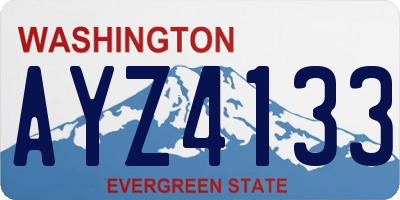 WASHINGTON

AYZ4133

EVERGREEN STATE